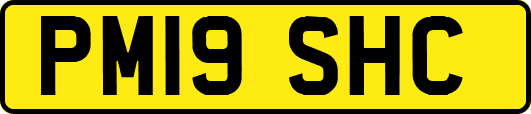 PM19 SHC